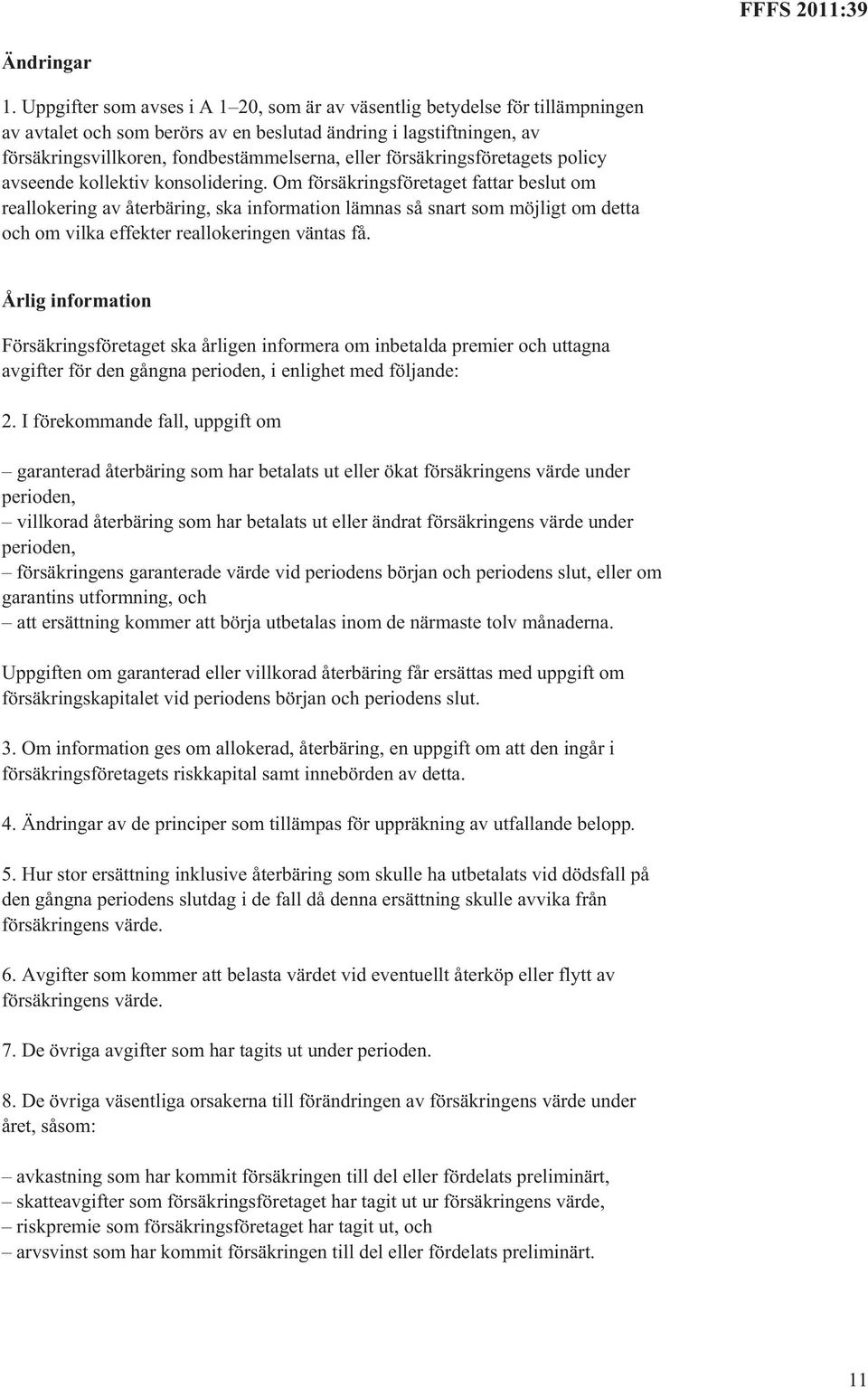 FFFS 2011:39

Ändringar

1. Uppgifter som avses i A 1–20, som är av väsentlig betydelse för tillämpningen av avtalet och som berörs av en beslutad ändring i lagstiftningen, av försäkringsvillkoren, fondbestämmelserna, eller försäkringsföretagets policy avseende kollektiv konsolidering. Om försäkringsföretaget fattar beslut om reallokering av återbäring, ska information lämnas så snart som möjligt om detta och om vilka effekter reallokeringen väntas få.

Årlig information

Försäkringsföretaget ska årligen informera om inbetalda premier och uttagna avgifter för den gångna perioden, i enlighet med följande:

2. I förekommande fall, uppgift om

– garanterad återbäring som har betalats ut eller ökat försäkringens värde under perioden,
– villkorad återbäring som har betalats ut eller ändrat försäkringens värde under perioden,
– försäkringens garanterade värde vid periodens början och periodens slut, eller om garantins utformning, och
– att ersättning kommer att börja utbetalas inom de närmaste tolv månaderna.

Uppgiften om garanterad eller villkorad återbäring får ersättas med uppgift om försäkringskapitalet vid periodens början och periodens slut.

3. Om information ges om allokerad, återbäring, en uppgift om att den ingår i försäkringsföretagets riskkapital samt innebörden av detta.

4. Ändringar av de principer som tillämpas för uppräkning av utfallande belopp.

5. Hur stor ersättning inklusive återbäring som skulle ha utbetalats vid dödsfall på den gångna periodens slutdag i de fall då denna ersättning skulle avvika från försäkringens värde.

6. Avgifter som kommer att belasta värdet vid eventuellt återköp eller flytt av försäkringens värde.

7. De övriga avgifter som har tagits ut under perioden.

8. De övriga väsentliga orsakerna till förändringen av försäkringens värde under året, såsom:

– avkastning som har kommit försäkringen till del eller fördelats preliminärt,
– skatteavgifter som försäkringsföretaget har tagit ut ur försäkringens värde,
– riskpremie som försäkringsföretaget har tagit ut, och
– arvsvinst som har kommit försäkringen till del eller fördelats preliminärt.

11